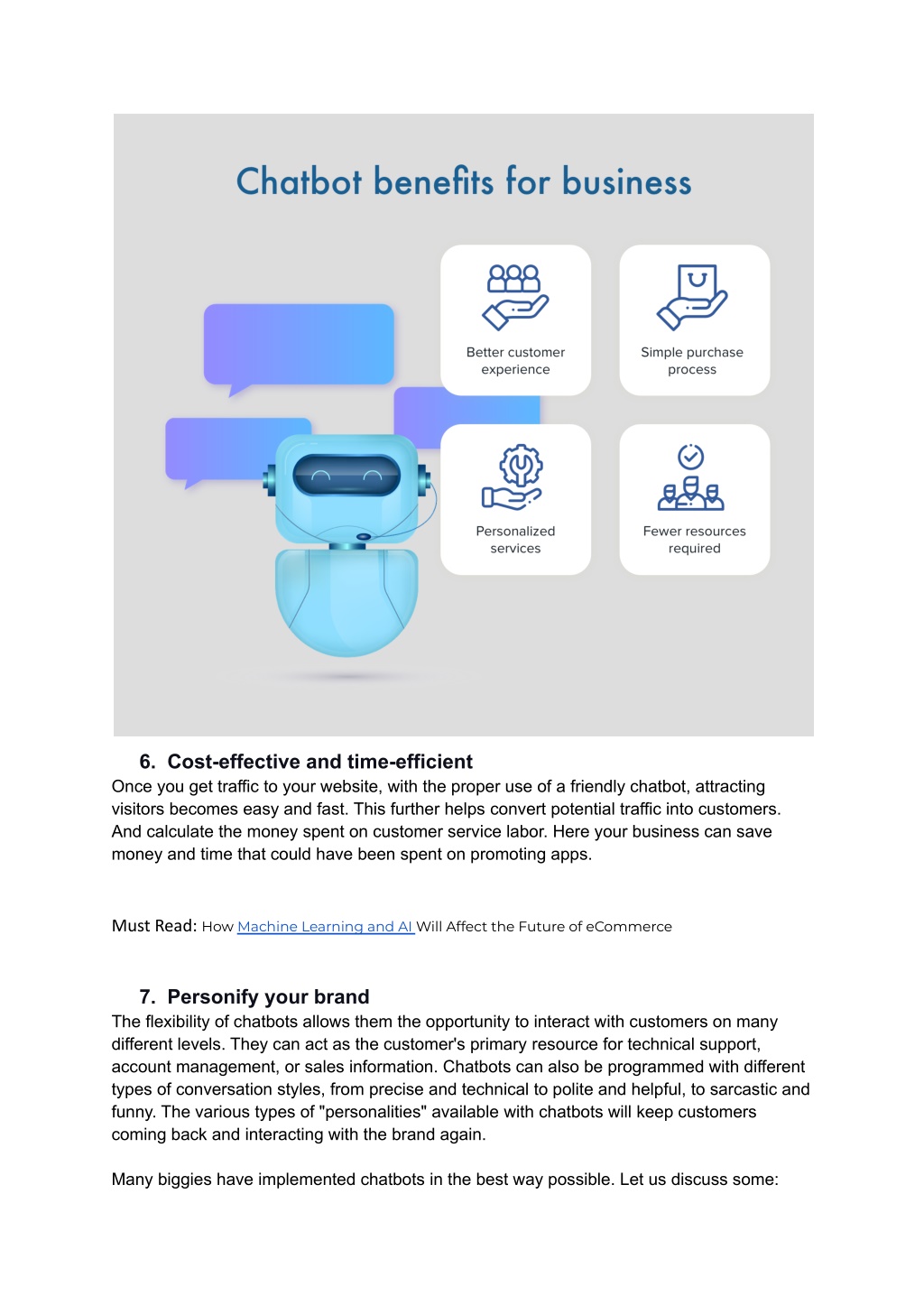 Chatbot benefits for business

Better customer experience

Simple purchase process

Personalized services

Fewer resources required

6. Cost-effective and time-efficient

Once you get traffic to your website, with the proper use of a friendly chatbot, attracting visitors becomes easy and fast. This further helps convert potential traffic into customers. And calculate the money spent on customer service labor. Here your business can save money and time that could have been spent on promoting apps.

Must Read: How Machine Learning and AI Will Affect the Future of eCommerce

7. Personify your brand

The flexibility of chatbots allows them the opportunity to interact with customers on many different levels. They can act as the customer's primary resource for technical support, account management, or sales information. Chatbots can also be programmed with different types of conversation styles, from precise and technical to polite and helpful, to sarcastic and funny. The various types of "personalities" available with chatbots will keep customers coming back and interacting with the brand again.

Many biggies have implemented chatbots in the best way possible. Let us discuss some: